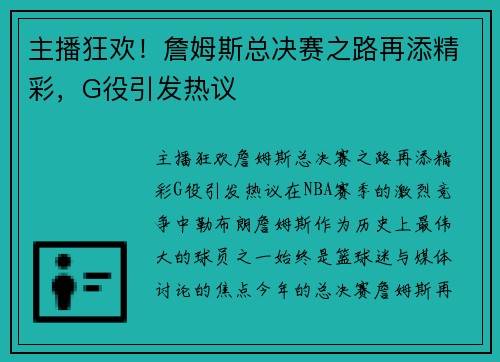 主播狂欢！詹姆斯总决赛之路再添精彩，G役引发热议

主播狂欢詹姆斯总决赛之路再添精彩G役引发热议在NBA赛季的激烈竞争中勒布朗詹姆斯作为历史上最伟大的球员之一始终是篮球迷与媒体讨论的焦点今年的总决赛詹姆斯再